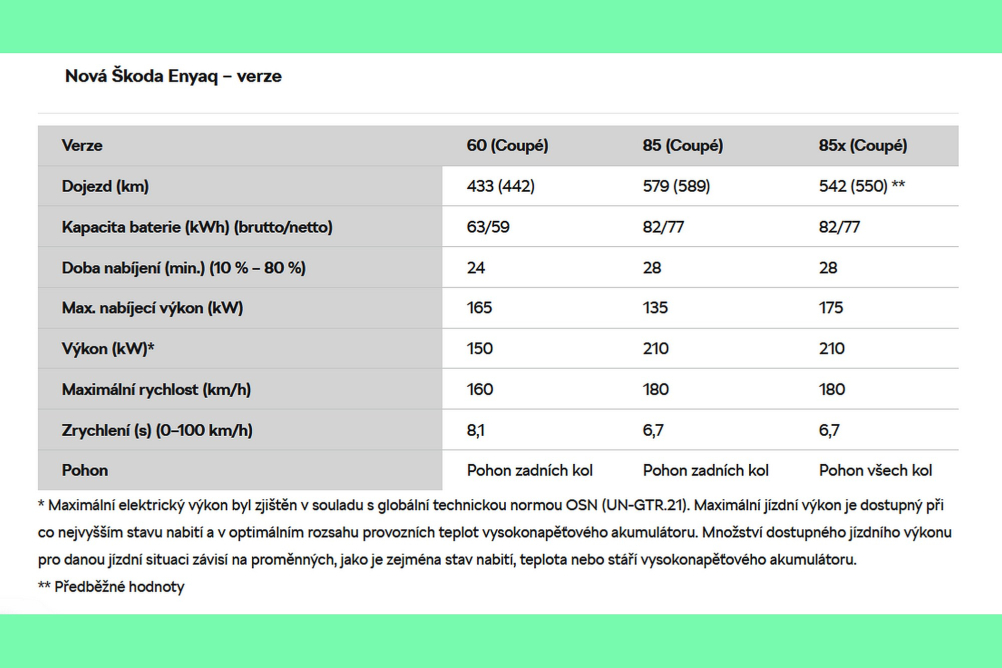 Nová Škoda Enyaq – verze

| Verze | 60 (Coupé) | 85 (Coupé) | 85x (Coupé) |
|---|---|---|---|
| Dojezd (km) | 433 (442) | 579 (589) | 542 (550) ** |
| Kapacita baterie (kWh) (brutto/netto) | 63/59 | 82/77 | 82/77 |
| Doba nabíjení (min.) (10 % – 80 %) | 24 | 28 | 28 |
| Max. nabíjecí výkon (kW) | 165 | 135 | 175 |
| Výkon (kW)* | 150 | 210 | 210 |
| Maximální rychlost (km/h) | 160 | 180 | 180 |
| Zrychlení (s) (0–100 km/h) | 8,1 | 6,7 | 6,7 |
| Pohon | Pohon zadních kol | Pohon zadních kol | Pohon všech kol |

* Maximální elektrický výkon byl zjištěn v souladu s globální technickou normou OSN (UN-GTR.21). Maximální jízdní výkon je dostupný při co nejvyšším stavu nabití a v optimálním rozsahu provozních teplot vysokonapěťového akumulátoru. Množství dostupného jízdního výkonu pro danou jízdní situaci závisí na proměnných, jako je zejména stav nabití, teplota nebo stáří vysokonapěťového akumulátoru.
** Předběžné hodnoty